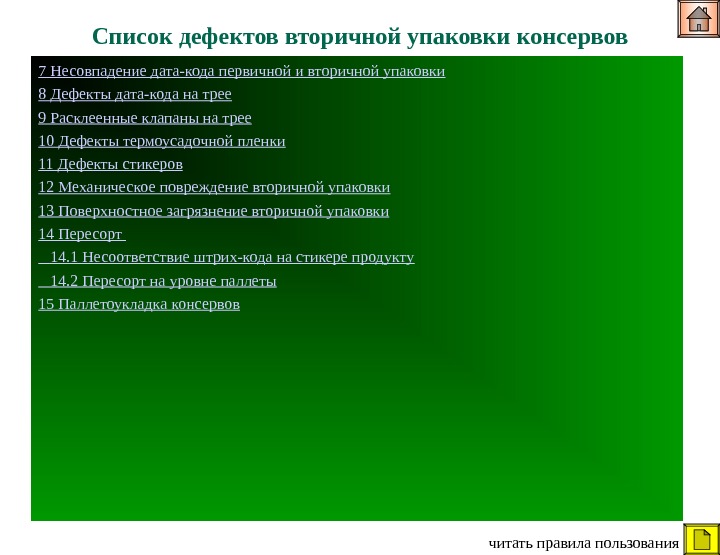 Список дефектов вторичной упаковки консервов

7 Несовпадение дата-кода первичной и вторичной упаковки

8 Дефекты дата-кода на трее

9 Расклеенные клапаны на трее

10 Дефекты термоусадочной пленки

11 Дефекты стикеров

12 Механическое повреждение вторичной упаковки

13 Поверхностное загрязнение вторичной упаковки

14 Пересорт

14.1 Несоответствие штрих-кода на стикере продукту

14.2 Пересорт на уровне паллеты

15 Паллетоукладка консервов

читать правила пользования